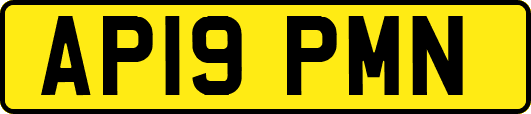 AP19 PMN